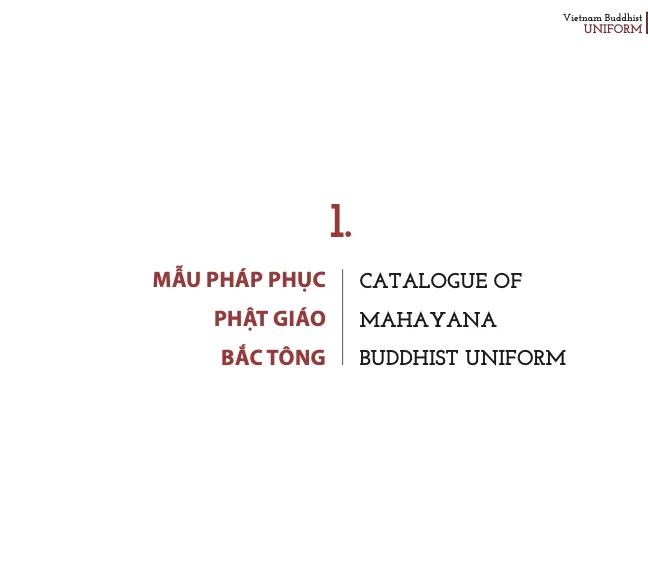 Vietnam Buddhist
UNIFORM

1.

MẪU PHÁP PHỤC PHẬT GIÁO BẮC TÔNG

CATALOGUE OF MAHAYANA BUDDHIST UNIFORM